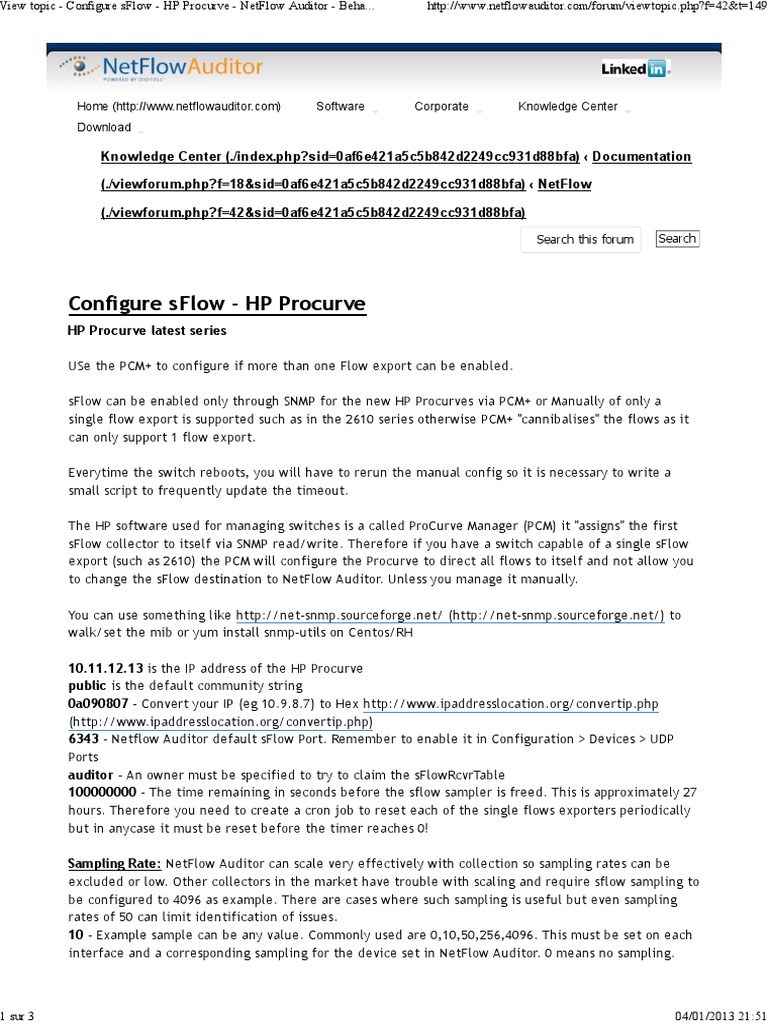 View topic - Configure sFlow - HP Procurve - NetFlow Auditor - Beha...
http://www.netflowauditor.com/forum/viewtopic.php?f=42&t=149

NetFlowAuditor
POWERED BY DIGITOLL

LinkedIn

Home (http://www.netflowauditor.com) Software Corporate Knowledge Center Download

Knowledge Center (./index.php?sid=0af6e421a5c5b842d2249cc931d88bfa) ‹ Documentation (./viewforum.php?f=18&sid=0af6e421a5c5b842d2249cc931d88bfa) ‹ NetFlow (./viewforum.php?f=42&sid=0af6e421a5c5b842d2249cc931d88bfa)

Search this forum
Search

Configure sFlow - HP Procurve

HP Procurve latest series

USe the PCM+ to configure if more than one Flow export can be enabled.

sFlow can be enabled only through SNMP for the new HP Procurves via PCM+ or Manually of only a single flow export is supported such as in the 2610 series otherwise PCM+ "cannibalises" the flows as it can only support 1 flow export.

Everytime the switch reboots, you will have to rerun the manual config so it is necessary to write a small script to frequently update the timeout.

The HP software used for managing switches is a called ProCurve Manager (PCM) it "assigns" the first sFlow collector to itself via SNMP read/write. Therefore if you have a switch capable of a single sFlow export (such as 2610) the PCM will configure the Procurve to direct all flows to itself and not allow you to change the sFlow destination to NetFlow Auditor. Unless you manage it manually.

You can use something like http://net-snmp.sourceforge.net/ (http://net-snmp.sourceforge.net/) to walk/set the mib or yum install snmp-utils on Centos/RH

10.11.12.13 is the IP address of the HP Procurve
public is the default community string
0a090807 - Convert your IP (eg 10.9.8.7) to Hex http://www.ipaddresslocation.org/convertip.php (http://www.ipaddresslocation.org/convertip.php)
6343 - Netflow Auditor default sFlow Port. Remember to enable it in Configuration > Devices > UDP Ports
auditor - An owner must be specified to try to claim the sFlowRcvrTable
100000000 - The time remaining in seconds before the sflow sampler is freed. This is approximately 27 hours. Therefore you need to create a cron job to reset each of the single flows exporters periodically but in anycase it must be reset before the timer reaches 0!

Sampling Rate: NetFlow Auditor can scale very effectively with collection so sampling rates can be excluded or low. Other collectors in the market have trouble with scaling and require sflow sampling to be configured to 4096 as example. There are cases where such sampling is useful but even sampling rates of 50 can limit identification of issues.
10 - Example sample can be any value. Commonly used are 0,10,50,256,4096. This must be set on each interface and a corresponding sampling for the device set in NetFlow Auditor. 0 means no sampling.

1 sur 3
04/01/2013 21:51